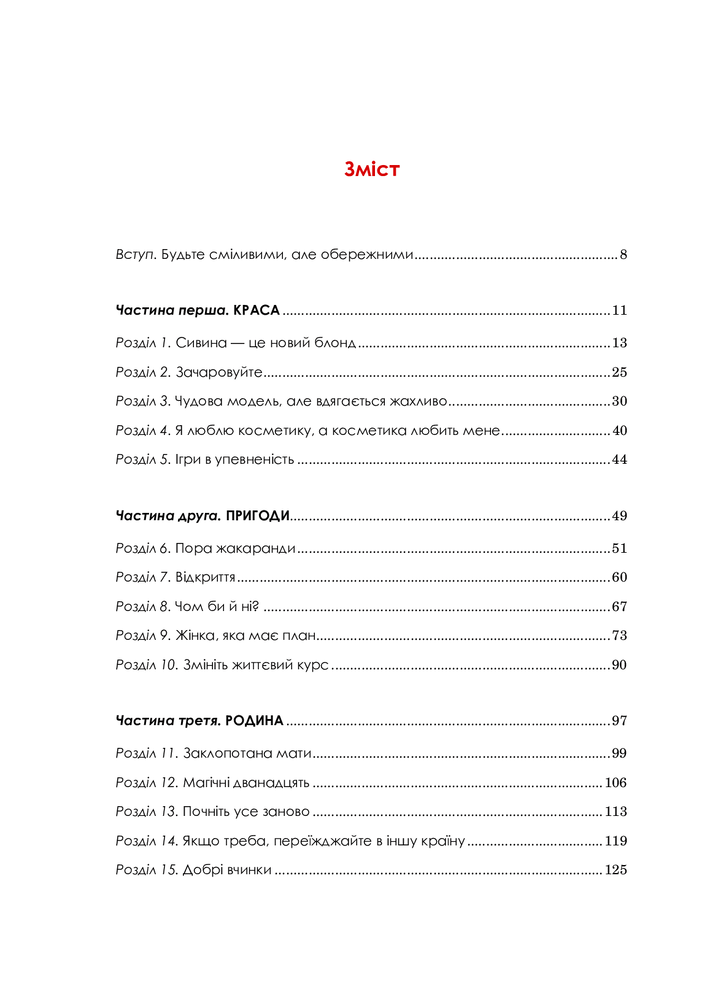 Зміст

Вступ. Будьте сміливими, але обережними 8

Частина перша. КРАСА 11

Розділ 1. Сивина — це новий блонд 13

Розділ 2. Зачаровуйте 25

Розділ 3. Чудова модель, але вдягається жахливо 30

Розділ 4. Я люблю косметику, а косметика любить мене 40

Розділ 5. Ігри в упевненість 44

Частина друга. ПРИГОДИ 49

Розділ 6. Пора жакаранди 51

Розділ 7. Відкриття 60

Розділ 8. Чом би й ні? 67

Розділ 9. Жінка, яка має план 73

Розділ 10. Змініть життєвий курс 90

Частина третя. РОДИНА 97

Розділ 11. Заклопотана мати 99

Розділ 12. Магічні дванадцять 106

Розділ 13. Почніть усе заново 113

Розділ 14. Якщо треба, переїжджайте в іншу країну 119

Розділ 15. Добрі вчинки 125